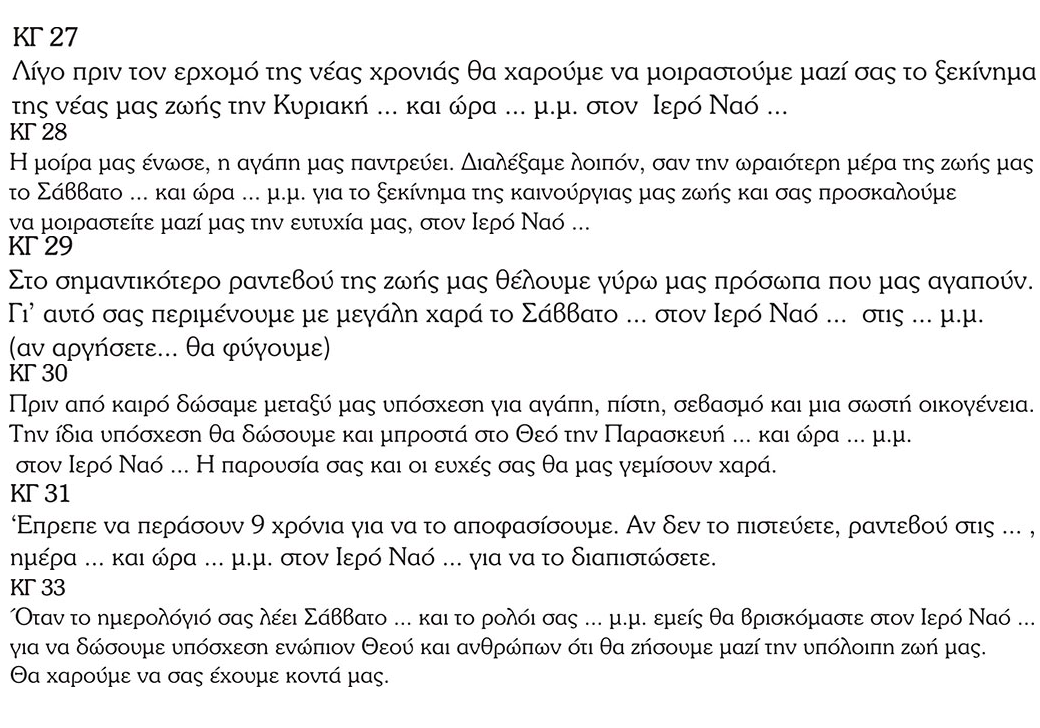 ΚΓ 27
Λίγο πριν τον ερχομό της νέας χρονιάς θα χαρούμε να μοιραστούμε μαζί σας το ξεκίνημα της νέας μας ζωής την Κυριακή ... και ώρα ... μ.μ. στον Ιερό Ναό ...

ΚΓ 28
Η μοίρα μας ένωσε, η αγάπη μας παντρεύει. Διαλέξαμε λοιπόν, σαν την ωραιότερη μέρα της ζωής μας το Σάββατο ... και ώρα ... μ.μ. για το ξεκίνημα της καινούργιας μας ζωής και σας προσκαλούμε να μοιραστείτε μαζί μας την ευτυχία μας, στον Ιερό Ναό ...

ΚΓ 29
Στο σημαντικότερο ραντεβού της ζωής μας θέλουμε γύρω μας πρόσωπα που μας αγαπούν. Γι' αυτό σας περιμένουμε με μεγάλη χαρά το Σάββατο ... στον Ιερό Ναό ... στις ... μ.μ.
(αν αργήσετε... θα φύγουμε)

ΚΓ 30
Πριν από καιρό δώσαμε μεταξύ μας υπόσχεση για αγάπη, πίστη, σεβασμό και μια σωστή οικογένεια. Την ίδια υπόσχεση θα δώσουμε και μπροστά στο Θεό την Παρασκευή ... και ώρα ... μ.μ. στον Ιερό Ναό ... Η παρουσία σας και οι ευχές σας θα μας γεμίσουν χαρά.

ΚΓ 31
'Επρεπε να περάσουν 9 χρόνια για να το αποφασίσουμε. Αν δεν το πιστεύετε, ραντεβού στις ... , ημέρα ... και ώρα ... μ.μ. στον Ιερό Ναό ... για να το διαπιστώσετε.

ΚΓ 33
Όταν το ημερολόγιό σας λέει Σάββατο ... και το ρολόι σας ... μ.μ. εμείς θα βρισκόμαστε στον Ιερό Ναό ... για να δώσουμε υπόσχεση ενώπιον Θεού και ανθρώπων ότι θα ζήσουμε μαζί την υπόλοιπη ζωή μας. Θα χαρούμε να σας έχουμε κοντά μας.